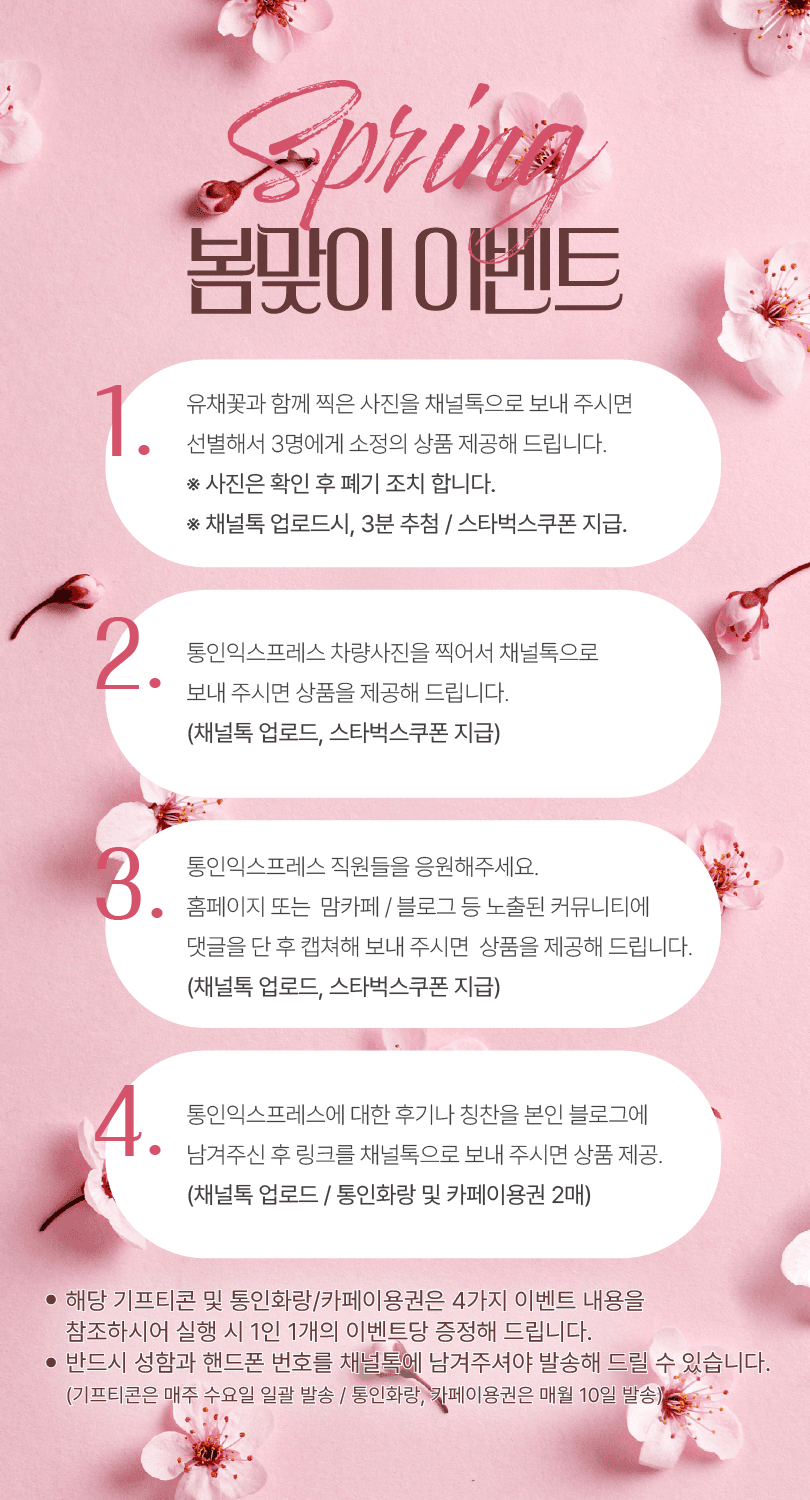 Spring
봄맞이 이벤트

1.
유채꽃과 함께 찍은 사진을 채널톡으로 보내 주시면 선별해서 3명에게 소정의 상품 제공해 드립니다.
※ 사진은 확인 후 폐기 조치 합니다.
※ 채널톡 업로드시, 3분 추첨 / 스타벅스쿠폰 지급.

2.
통인익스프레스 차량사진을 찍어서 채널톡으로 보내 주시면 상품을 제공해 드립니다.
(채널톡 업로드, 스타벅스쿠폰 지급)

3.
통인익스프레스 직원들을 응원해주세요.
홈페이지 또는 맘카페 / 블로그 등 노출된 커뮤니티에 댓글을 단 후 캡쳐해 보내 주시면 상품을 제공해 드립니다.
(채널톡 업로드, 스타벅스쿠폰 지급)

4.
통인익스프레스에 대한 후기나 칭찬을 본인 블로그에 남겨주신 후 링크를 채널톡으로 보내 주시면 상품 제공.
(채널톡 업로드 / 통인화랑 및 카페이용권 2매)

• 해당 기프티콘 및 통인화랑/카페이용권은 4가지 이벤트 내용을 참조하시어 실행 시 1인 1개의 이벤트당 증정해 드립니다.
• 반드시 성함과 핸드폰 번호를 채널톡에 남겨주셔야 발송해 드릴 수 있습니다.
(기프티콘은 매주 수요일 일괄 발송 / 통인화랑, 카페이용권은 매월 10일 발송)